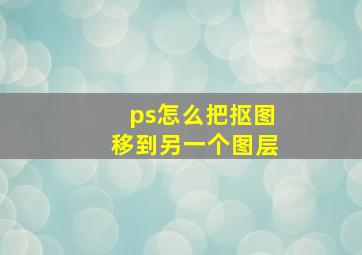 ps怎么把抠图
移到另一个图层